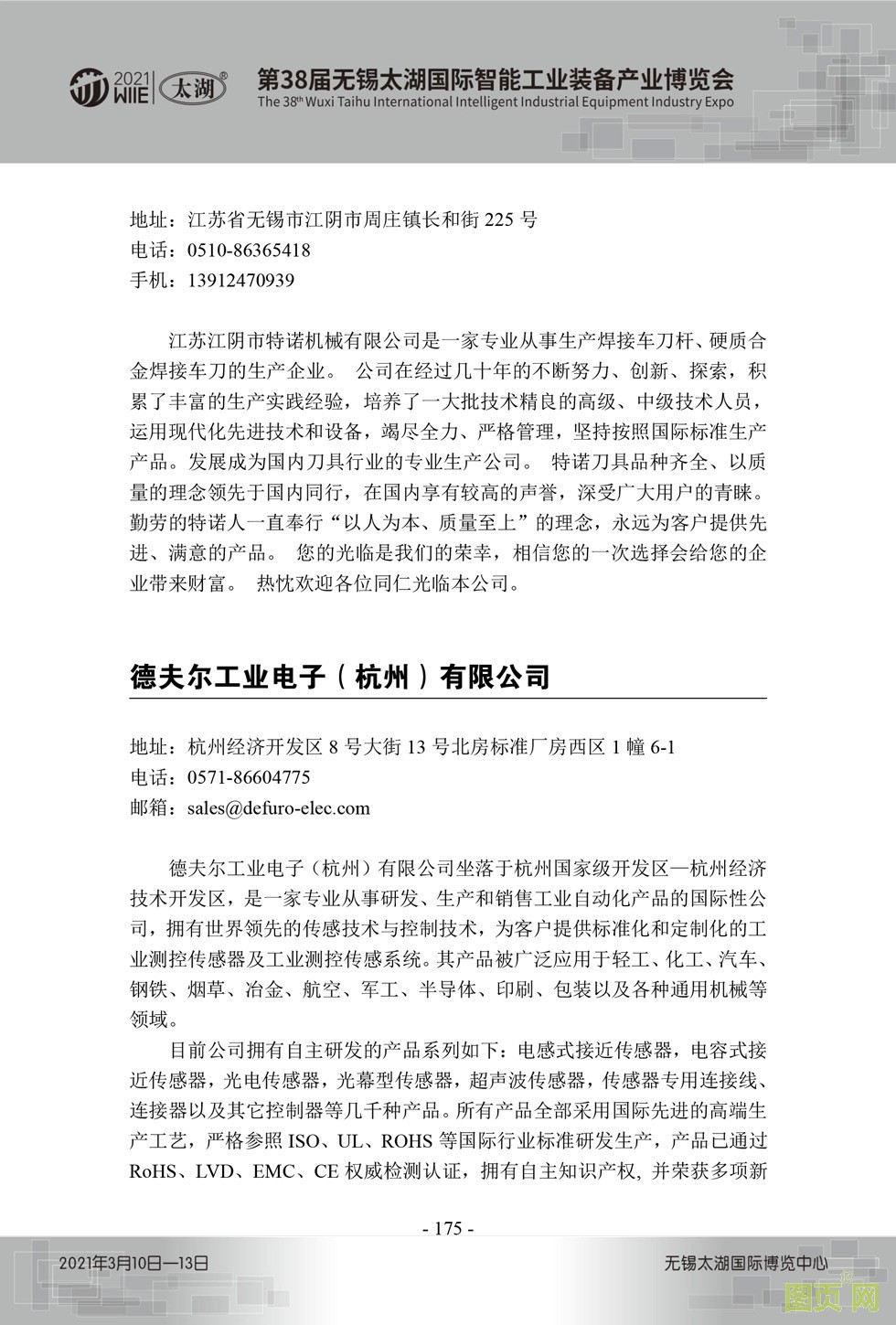 2021 WIIE 太湖®

第38届无锡太湖国际智能工业装备产业博览会
The 38th Wuxi Taihu International Intelligent Industrial Equipment Industry Expo

地址：江苏省无锡市江阴市周庄镇长和街 225 号
电话：0510-86365418
手机：13912470939

江苏江阴市特诺机械有限公司是一家专业从事生产焊接车刀杆、硬质合金焊接车刀的生产企业。 公司在经过几十年的不断努力、创新、探索，积累了丰富的生产实践经验，培养了一大批技术精良的高级、中级技术人员，运用现代化先进技术和设备，竭尽全力、严格管理，坚持按照国际标准生产产品。发展成为国内刀具行业的专业生产公司。 特诺刀具品种齐全、以质量的理念领先于国内同行，在国内享有较高的声誉，深受广大用户的青睐。勤劳的特诺人一直奉行“以人为本、质量至上”的理念，永远为客户提供先进、满意的产品。 您的光临是我们的荣幸，相信您的一次选择会给您的企业带来财富。 热忱欢迎各位同仁光临本公司。

德夫尔工业电子（杭州）有限公司

地址：杭州经济开发区 8 号大街 13 号北房标准厂房西区 1 幢 6-1
电话：0571-86604775
邮箱：sales@defuro-elec.com

德夫尔工业电子（杭州）有限公司坐落于杭州国家级开发区—杭州经济技术开发区，是一家专业从事研发、生产和销售工业自动化产品的国际性公司，拥有世界领先的传感技术与控制技术，为客户提供标准化和定制化的工业测控传感器及工业测控传感系统。其产品被广泛应用于轻工、化工、汽车、钢铁、烟草、冶金、航空、军工、半导体、印刷、包装以及各种通用机械等领域。

目前公司拥有自主研发的产品系列如下：电感式接近传感器，电容式接近传感器，光电传感器，光幕型传感器，超声波传感器，传感器专用连接线、连接器以及其它控制器等几千种产品。所有产品全部采用国际先进的高端生产工艺，严格参照 ISO、UL、ROHS 等国际行业标准研发生产，产品已通过 RoHS、LVD、EMC、CE 权威检测认证，拥有自主知识产权, 并荣获多项新

- 175 -

2021年3月10日—13日

无锡太湖国际博览中心

图页网